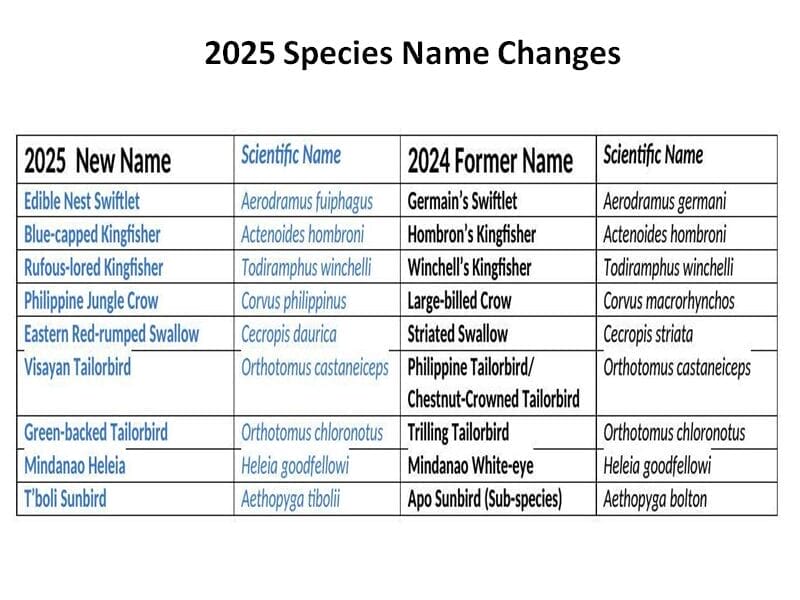 2025 Species Name Changes

| 2025 New Name | Scientific Name | 2024 Former Name | Scientific Name |
|---|---|---|---|
| Edible Nest Swiftlet | Aerodramus fuiphagus | Germain's Swiftlet | Aerodramus germani |
| Blue-capped Kingfisher | Actenoides hombroni | Hombron's Kingfisher | Actenoides hombroni |
| Rufous-lored Kingfisher | Todiramphus winchelli | Winchell's Kingfisher | Todiramphus winchelli |
| Philippine Jungle Crow | Corvus philippinus | Large-billed Crow | Corvus macrorhynchos |
| Eastern Red-rumped Swallow | Cecropis daurica | Striated Swallow | Cecropis striata |
| Visayan Tailorbird | Orthotomus castaneiceps | Philippine Tailorbird/ Chestnut-Crowned Tailorbird | Orthotomus castaneiceps |
| Green-backed Tailorbird | Orthotomus chloronotus | Trilling Tailorbird | Orthotomus chloronotus |
| Mindanao Heleia | Heleia goodfellowi | Mindanao White-eye | Heleia goodfellowi |
| T'boli Sunbird | Aethopyga tibolii | Apo Sunbird (Sub-species) | Aethopyga bolton |